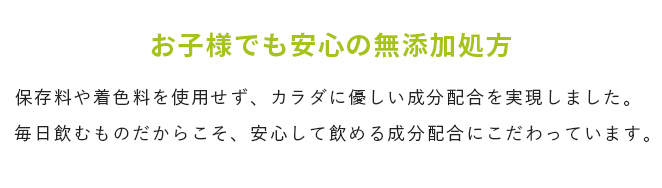 お子様でも安心の無添加処方

保存料や着色料を使用せず、カラダに優しい成分配合を実現しました。
毎日飲むものだからこそ、安心して飲める成分配合にこだわっています。